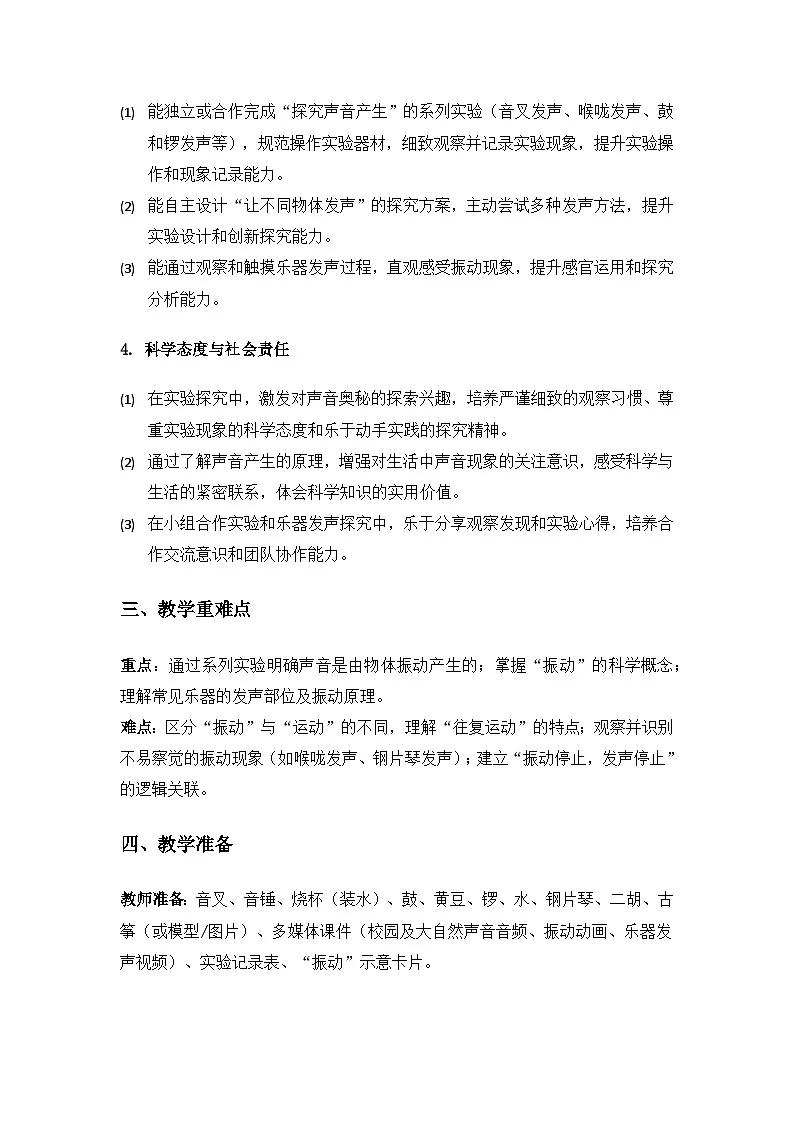 (1) 能独立或合作完成“探究声音产生”的系列实验（音叉发声、喉咙发声、鼓和锣发声等），规范操作实验器材，细致观察并记录实验现象，提升实验操作和现象记录能力。

(2) 能自主设计“让不同物体发声”的探究方案，主动尝试多种发声方法，提升实验设计和创新探究能力。

(3) 能通过观察和触摸乐器发声过程，直观感受振动现象，提升感官运用和探究分析能力。

4. 科学态度与社会责任

(1) 在实验探究中，激发对声音奥秘的探索兴趣，培养严谨细致的观察习惯、尊重实验现象的科学态度和乐于动手实践的探究精神。

(2) 通过了解声音产生的原理，增强对生活中声音现象的关注意识，感受科学与生活的紧密联系，体会科学知识的实用价值。

(3) 在小组合作实验和乐器发声探究中，乐于分享观察发现和实验心得，培养合作交流意识和团队协作能力。

三、教学重难点

重点：通过系列实验明确声音是由物体振动产生的；掌握“振动”的科学概念；理解常见乐器的发声部位及振动原理。

难点：区分“振动”与“运动”的不同，理解“往复运动”的特点；观察并识别不易察觉的振动现象（如喉咙发声、钢片琴发声）；建立“振动停止，发声停止”的逻辑关联。

四、教学准备

教师准备：音叉、音锤、烧杯（装水）、鼓、黄豆、锣、水、钢片琴、二胡、古筝（或模型/图片）、多媒体课件（校园及大自然声音音频、振动动画、乐器发声视频）、实验记录表、“振动”示意卡片。